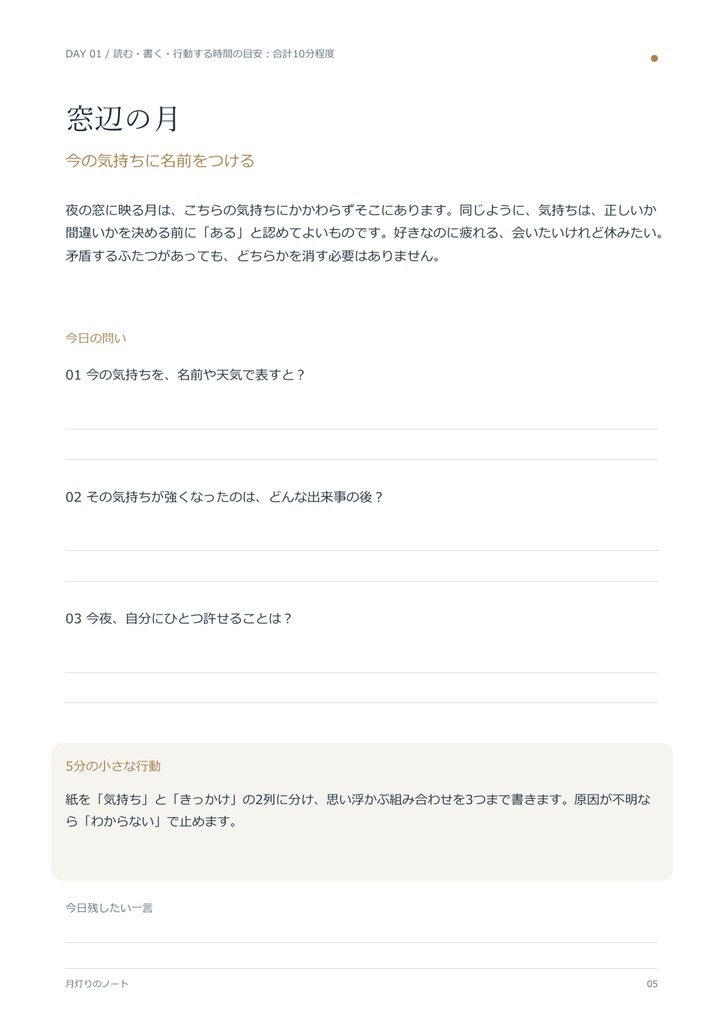 DAY 01 / 読む・書く・行動する時間の目安：合計10分程度

窓辺の月

今の気持ちに名前をつける

夜の窓に映る月は、こちらの気持ちにかかわらずそこにあります。同じように、気持ちは、正しいか間違いかを決める前に「ある」と認めてよいものです。好きなのに疲れる、会いたいけれど休みたい。矛盾するふたつがあっても、どちらかを消す必要はありません。

今日の問い

01 今の気持ちを、名前や天気で表すと？

02 その気持ちが強くなったのは、どんな出来事の後？

03 今夜、自分にひとつ許せることは？

5分の小さな行動

紙を「気持ち」と「きっかけ」の2列に分け、思い浮かぶ組み合わせを3つまで書きます。原因が不明なら「わからない」で止めます。

今日残したい一言

月灯りのノート

05